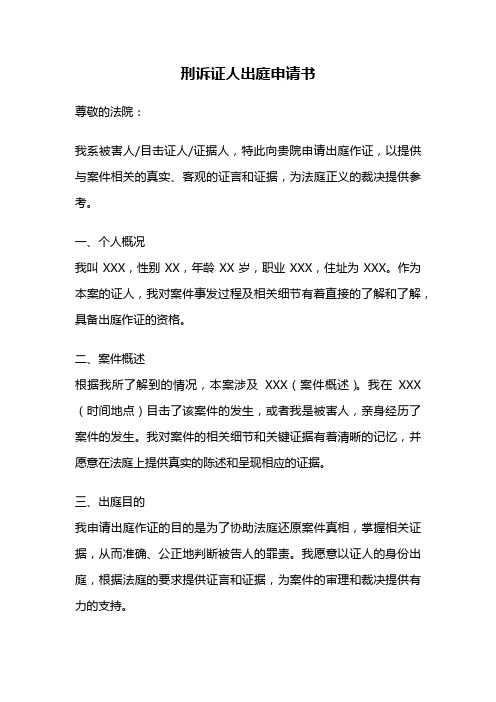 刑诉证人出庭申请书

尊敬的法院：

我系被害人/目击证人/证据人，特此向贵院申请出庭作证，以提供与案件相关的真实、客观的证言和证据，为法庭正义的裁决提供参考。

一、个人概况
我叫 XXX，性别 XX，年龄 XX 岁，职业 XXX，住址为 XXX。作为本案的证人，我对案件事发过程及相关细节有着直接的了解和了解，具备出庭作证的资格。

二、案件概述
根据我所了解到的情况，本案涉及 XXX（案件概述）。我在 XXX（时间地点）目击了该案件的发生，或者我是被害人，亲身经历了案件的发生。我对案件的相关细节和关键证据有着清晰的记忆，并愿意在法庭上提供真实的陈述和呈现相应的证据。

三、出庭目的
我申请出庭作证的目的是为了协助法庭还原案件真相，掌握相关证据，从而准确、公正地判断被告人的罪责。我愿意以证人的身份出庭，根据法庭的要求提供证言和证据，为案件的审理和裁决提供有力的支持。